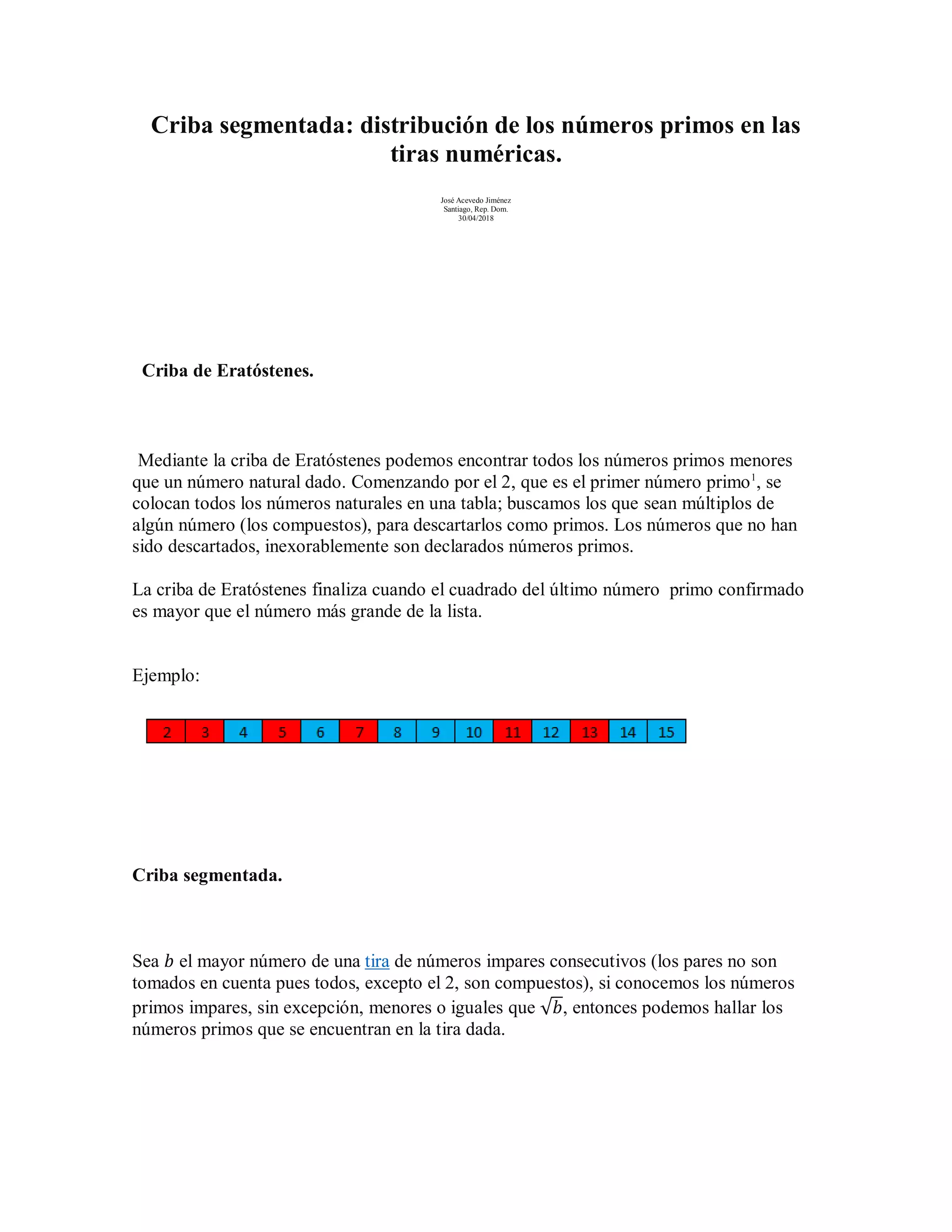 Criba segmentada: distribución de los números primos en las tiras numéricas.

José Acevedo Jiménez
Santiago, Rep. Dom.
30/04/2018

Criba de Eratóstenes.

Mediante la criba de Eratóstenes podemos encontrar todos los números primos menores que un número natural dado. Comenzando por el 2, que es el primer número primo$^1$, se colocan todos los números naturales en una tabla; buscamos los que sean múltiplos de algún número (los compuestos), para descartarlos como primos. Los números que no han sido descartados, inexorablemente son declarados números primos.

La criba de Eratóstenes finaliza cuando el cuadrado del último número primo confirmado es mayor que el número más grande de la lista.

Ejemplo:

| 2 | 3 | 4 | 5 | 6 | 7 | 8 | 9 | 10 | 11 | 12 | 13 | 14 | 15 |
|---|---|---|---|---|---|---|---|---|---|---|---|---|---|

Criba segmentada.

Sea $b$ el mayor número de una tira de números impares consecutivos (los pares no son tomados en cuenta pues todos, excepto el 2, son compuestos), si conocemos los números primos impares, sin excepción, menores o iguales que $\sqrt{b}$, entonces podemos hallar los números primos que se encuentran en la tira dada.